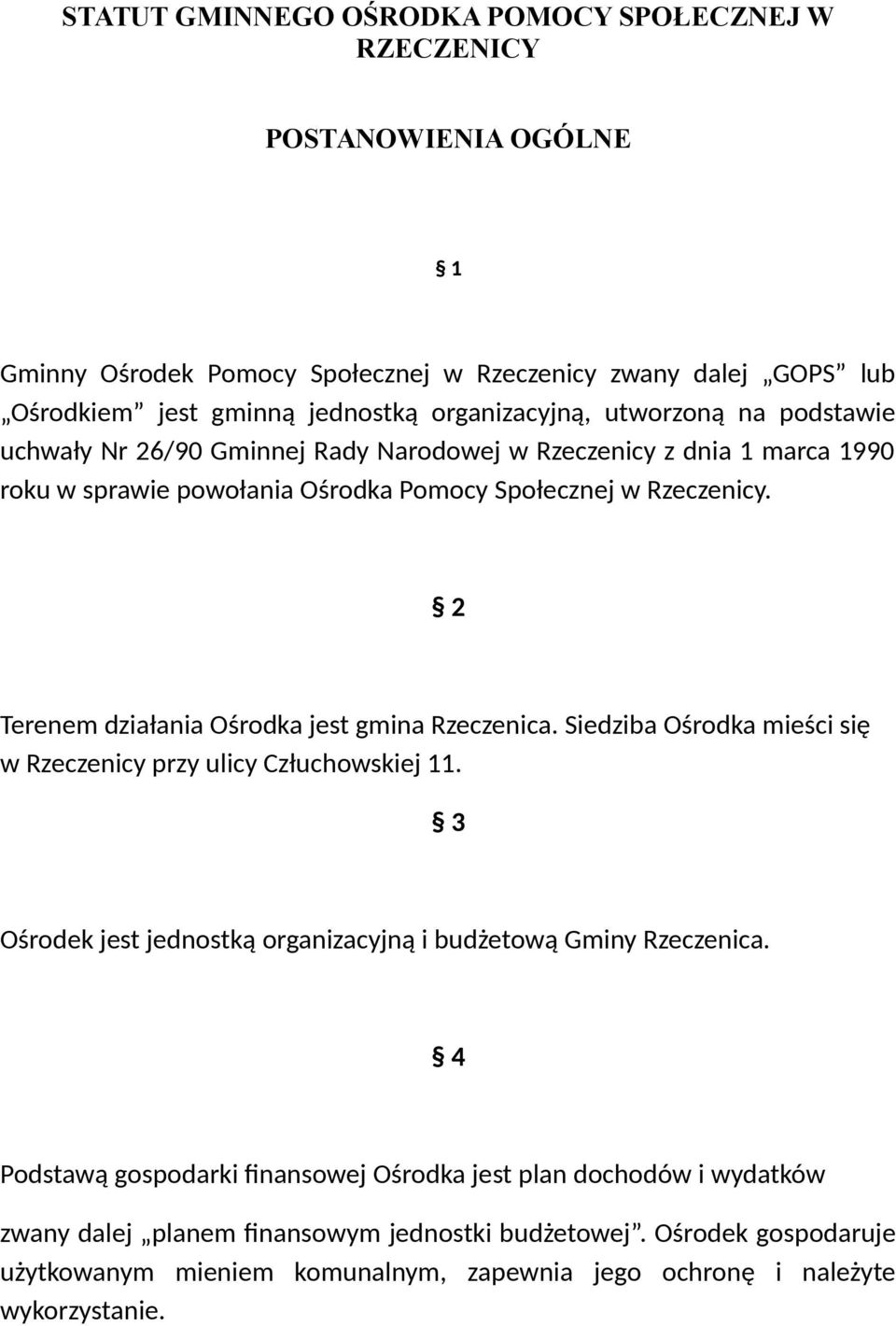 STATUT GMINNEGO OŚRODKA POMOCY SPOŁECZNEJ W RZECZENICY

POSTANOWIENIA OGÓLNE

§ 1

Gminny Ośrodek Pomocy Społecznej w Rzeczenicy zwany dalej „GOPS” lub „Ośrodkiem” jest gminną jednostką organizacyjną, utworzoną na podstawie uchwały Nr 26/90 Gminnej Rady Narodowej w Rzeczenicy z dnia 1 marca 1990 roku w sprawie powołania Ośrodka Pomocy Społecznej w Rzeczenicy.

§ 2

Terenem działania Ośrodka jest gmina Rzeczenica. Siedziba Ośrodka mieści się w Rzeczenicy przy ulicy Człuchowskiej 11.

§ 3

Ośrodek jest jednostką organizacyjną i budżetową Gminy Rzeczenica.

§ 4

Podstawą gospodarki finansowej Ośrodka jest plan dochodów i wydatków

zwany dalej „planem finansowym jednostki budżetowej”. Ośrodek gospodaruje użytkowanym mieniem komunalnym, zapewnia jego ochronę i należyte wykorzystanie.